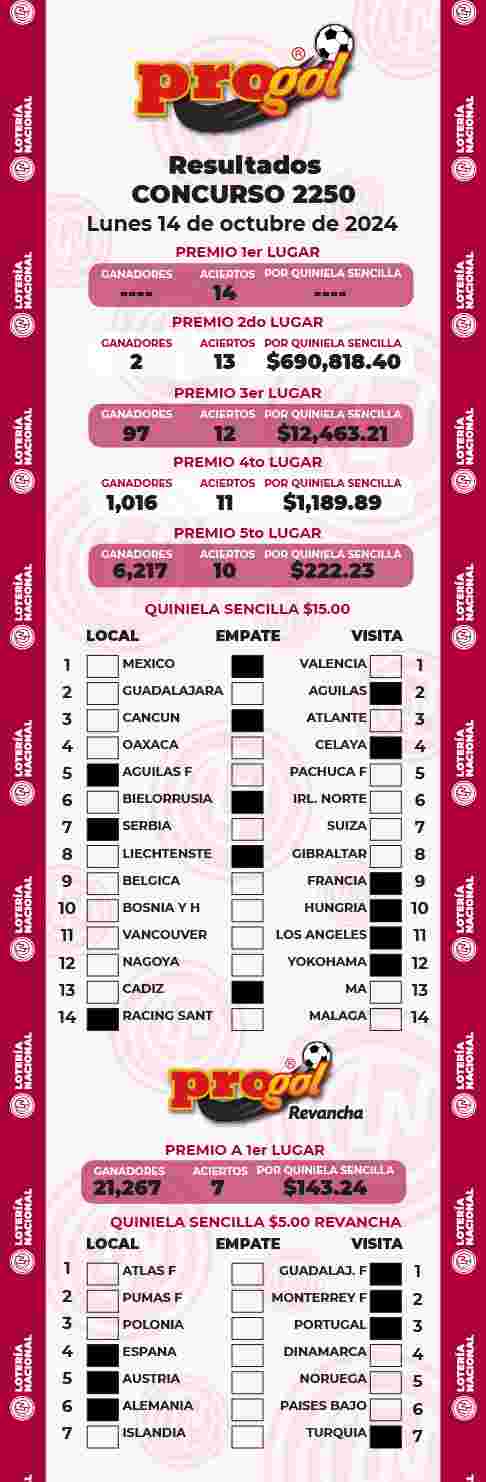 LOTERÍA NACIONAL

progol®

Resultados
CONCURSO 2250
Lunes 14 de octubre de 2024

PREMIO 1er LUGAR

| GANADORES | ACIERTOS | POR QUINIELA SENCILLA |
|---|---|---|
| ---- | 14 | ---- |

PREMIO 2do LUGAR

| GANADORES | ACIERTOS | POR QUINIELA SENCILLA |
|---|---|---|
| 2 | 13 | $690,818.40 |

PREMIO 3er LUGAR

| GANADORES | ACIERTOS | POR QUINIELA SENCILLA |
|---|---|---|
| 97 | 12 | $12,463.21 |

PREMIO 4to LUGAR

| GANADORES | ACIERTOS | POR QUINIELA SENCILLA |
|---|---|---|
| 1,016 | 11 | $1,189.89 |

PREMIO 5to LUGAR

| GANADORES | ACIERTOS | POR QUINIELA SENCILLA |
|---|---|---|
| 6,217 | 10 | $222.23 |

QUINIELA SENCILLA $15.00

| | LOCAL | EMPATE | VISITA | |
|---|---|---|---|---|
| 1 | MEXICO | | VALENCIA | 1 |
| 2 | GUADALAJARA | | AGUILAS | 2 |
| 3 | CANCUN | | ATLANTE | 3 |
| 4 | OAXACA | | CELAYA | 4 |
| 5 | AGUILAS F | | PACHUCA F | 5 |
| 6 | BIELORRUSIA | | IRL. NORTE | 6 |
| 7 | SERBIA | | SUIZA | 7 |
| 8 | LIECHTENSTE | | GIBRALTAR | 8 |
| 9 | BELGICA | | FRANCIA | 9 |
| 10 | BOSNIA Y H | | HUNGRIA | 10 |
| 11 | VANCOUVER | | LOS ANGELES | 11 |
| 12 | NAGOYA | | YOKOHAMA | 12 |
| 13 | CADIZ | | MA | 13 |
| 14 | RACING SANT | | MALAGA | 14 |

progol® Revancha

PREMIO A 1er LUGAR

| GANADORES | ACIERTOS | POR QUINIELA SENCILLA |
|---|---|---|
| 21,267 | 7 | $143.24 |

QUINIELA SENCILLA $5.00 REVANCHA

| | LOCAL | EMPATE | VISITA | |
|---|---|---|---|---|
| 1 | ATLAS F | | GUADALAJ. F | 1 |
| 2 | PUMAS F | | MONTERREY F | 2 |
| 3 | POLONIA | | PORTUGAL | 3 |
| 4 | ESPANA | | DINAMARCA | 4 |
| 5 | AUSTRIA | | NORUEGA | 5 |
| 6 | ALEMANIA | | PAISES BAJO | 6 |
| 7 | ISLANDIA | | TURQUIA | 7 |